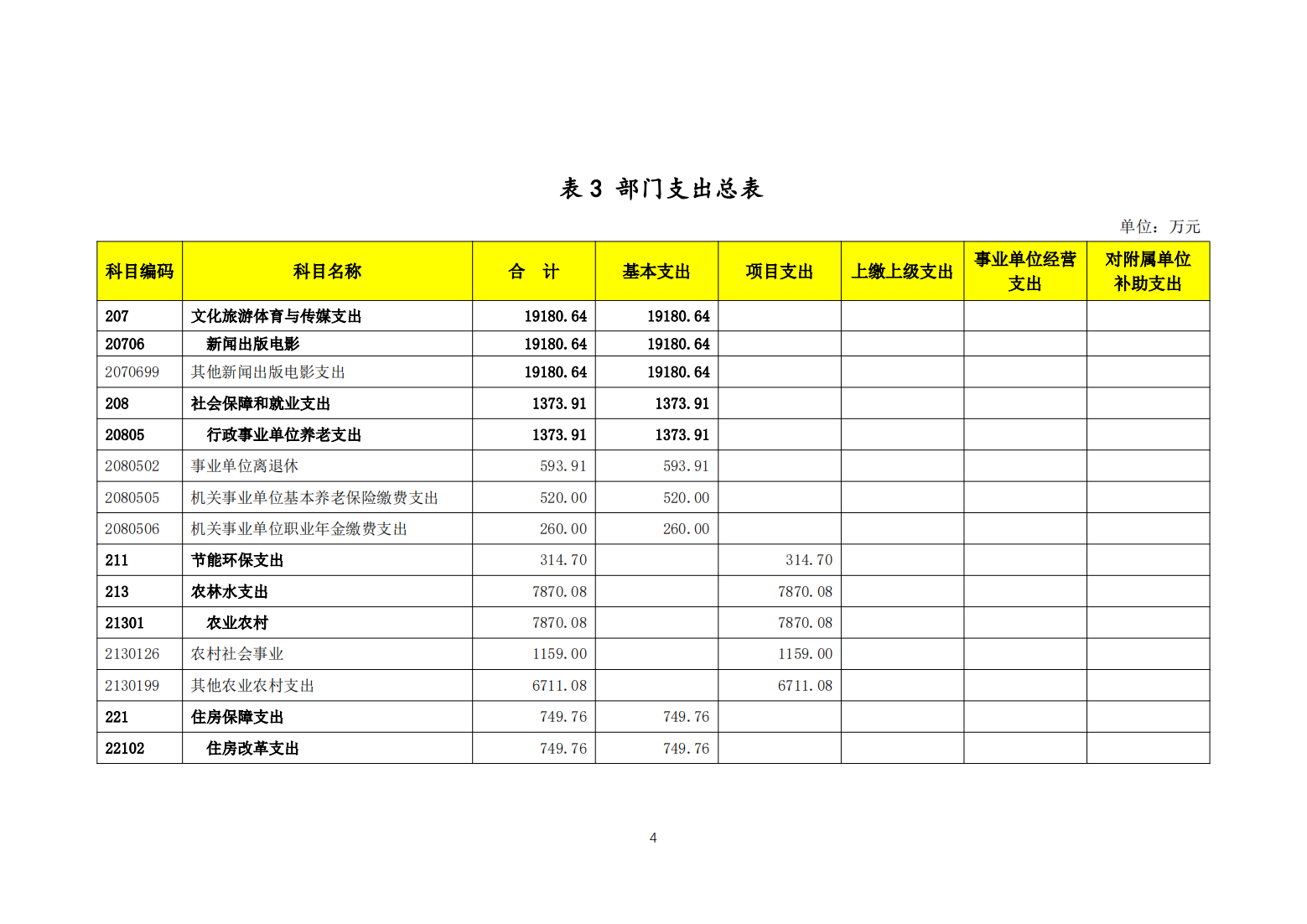 表 3 部门支出总表

单位：万元

| 科目编码 | 科目名称 | 合　计 | 基本支出 | 项目支出 | 上缴上级支出 | 事业单位经营支出 | 对附属单位补助支出 |
|---|---|---|---|---|---|---|---|
| 207 | 文化旅游体育与传媒支出 | 19180.64 | 19180.64 | | | | |
| 20706 | 新闻出版电影 | 19180.64 | 19180.64 | | | | |
| 2070699 | 其他新闻出版电影支出 | 19180.64 | 19180.64 | | | | |
| 208 | 社会保障和就业支出 | 1373.91 | 1373.91 | | | | |
| 20805 | 行政事业单位养老支出 | 1373.91 | 1373.91 | | | | |
| 2080502 | 事业单位离退休 | 593.91 | 593.91 | | | | |
| 2080505 | 机关事业单位基本养老保险缴费支出 | 520.00 | 520.00 | | | | |
| 2080506 | 机关事业单位职业年金缴费支出 | 260.00 | 260.00 | | | | |
| 211 | 节能环保支出 | 314.70 | | 314.70 | | | |
| 213 | 农林水支出 | 7870.08 | | 7870.08 | | | |
| 21301 | 农业农村 | 7870.08 | | 7870.08 | | | |
| 2130126 | 农村社会事业 | 1159.00 | | 1159.00 | | | |
| 2130199 | 其他农业农村支出 | 6711.08 | | 6711.08 | | | |
| 221 | 住房保障支出 | 749.76 | 749.76 | | | | |
| 22102 | 住房改革支出 | 749.76 | 749.76 | | | | |

4